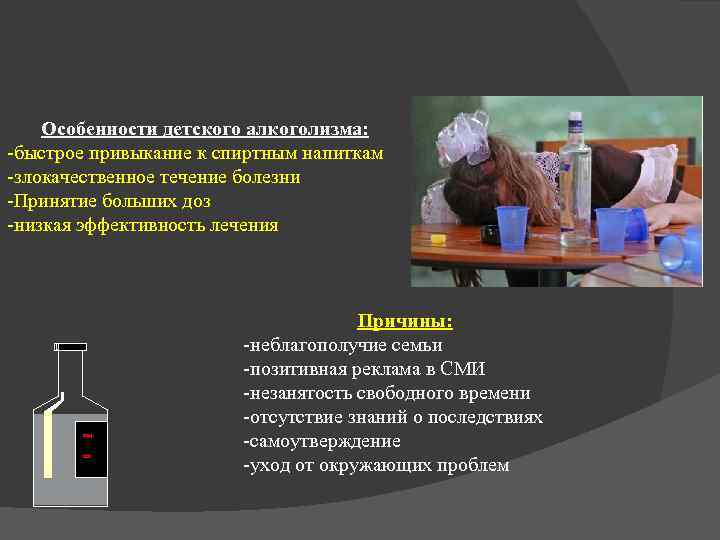 Особенности детского алкоголизма:
-быстрое привыкание к спиртным напиткам
-злокачественное течение болезни
-Принятие больших доз
-низкая эффективность лечения

Причины:
-неблагополучие семьи
-позитивная реклама в СМИ
-незанятость свободного времени
-отсутствие знаний о последствиях
-самоутверждение
-уход от окружающих проблем